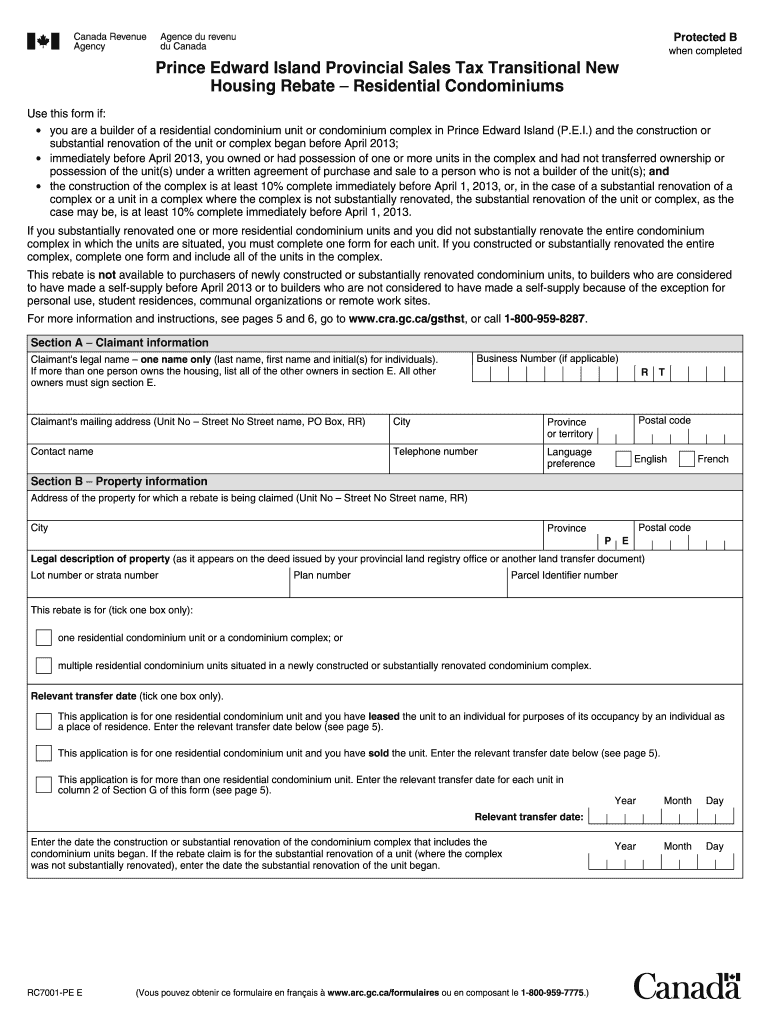 Canada Revenue Agency
Agence du revenu du Canada

Protected B
when completed

Prince Edward Island Provincial Sales Tax Transitional New Housing Rebate – Residential Condominiums

Use this form if:
• you are a builder of a residential condominium unit or condominium complex in Prince Edward Island (P.E.I.) and the construction or substantial renovation of the unit or complex began before April 2013;
• immediately before April 2013, you owned or had possession of one or more units in the complex and had not transferred ownership or possession of the unit(s) under a written agreement of purchase and sale to a person who is not a builder of the unit(s); and
• the construction of the complex is at least 10% complete immediately before April 1, 2013, or, in the case of a substantial renovation of a complex or a unit in a complex where the complex is not substantially renovated, the substantial renovation of the unit or complex, as the case may be, is at least 10% complete immediately before April 1, 2013.

If you substantially renovated one or more residential condominium units and you did not substantially renovate the entire condominium complex in which the units are situated, you must complete one form for each unit. If you constructed or substantially renovated the entire complex, complete one form and include all of the units in the complex.

This rebate is not available to purchasers of newly constructed or substantially renovated condominium units, to builders who are considered to have made a self-supply before April 2013 or to builders who are not considered to have made a self-supply because of the exception for personal use, student residences, communal organizations or remote work sites.

For more information and instructions, see pages 5 and 6, go to www.cra.gc.ca/gsthst, or call 1-800-959-8287.

Section A – Claimant information

Claimant's legal name – one name only (last name, first name and initial(s) for individuals). If more than one person owns the housing, list all of the other owners in section E. All other owners must sign section E.

Business Number (if applicable)
R T

Claimant's mailing address (Unit No – Street No Street name, PO Box, RR)
City
Province or territory
Postal code

Contact name
Telephone number
Language preference
English
French

Section B – Property information

Address of the property for which a rebate is being claimed (Unit No – Street No Street name, RR)

City
Province
P E
Postal code

Legal description of property (as it appears on the deed issued by your provincial land registry office or another land transfer document)
Lot number or strata number
Plan number
Parcel Identifier number

This rebate is for (tick one box only):

one residential condominium unit or a condominium complex; or

multiple residential condominium units situated in a newly constructed or substantially renovated condominium complex.

Relevant transfer date (tick one box only).

This application is for one residential condominium unit and you have leased the unit to an individual for purposes of its occupancy by an individual as a place of residence. Enter the relevant transfer date below (see page 5).

This application is for one residential condominium unit and you have sold the unit. Enter the relevant transfer date below (see page 5).

This application is for more than one residential condominium unit. Enter the relevant transfer date for each unit in column 2 of Section G of this form (see page 5).

Year Month Day

Relevant transfer date:

Enter the date the construction or substantial renovation of the condominium complex that includes the condominium units began. If the rebate claim is for the substantial renovation of a unit (where the complex was not substantially renovated), enter the date the substantial renovation of the unit began.

Year Month Day

RC7001-PE E

(Vous pouvez obtenir ce formulaire en français à www.arc.gc.ca/formulaires ou en composant le 1-800-959-7775.)

Canada